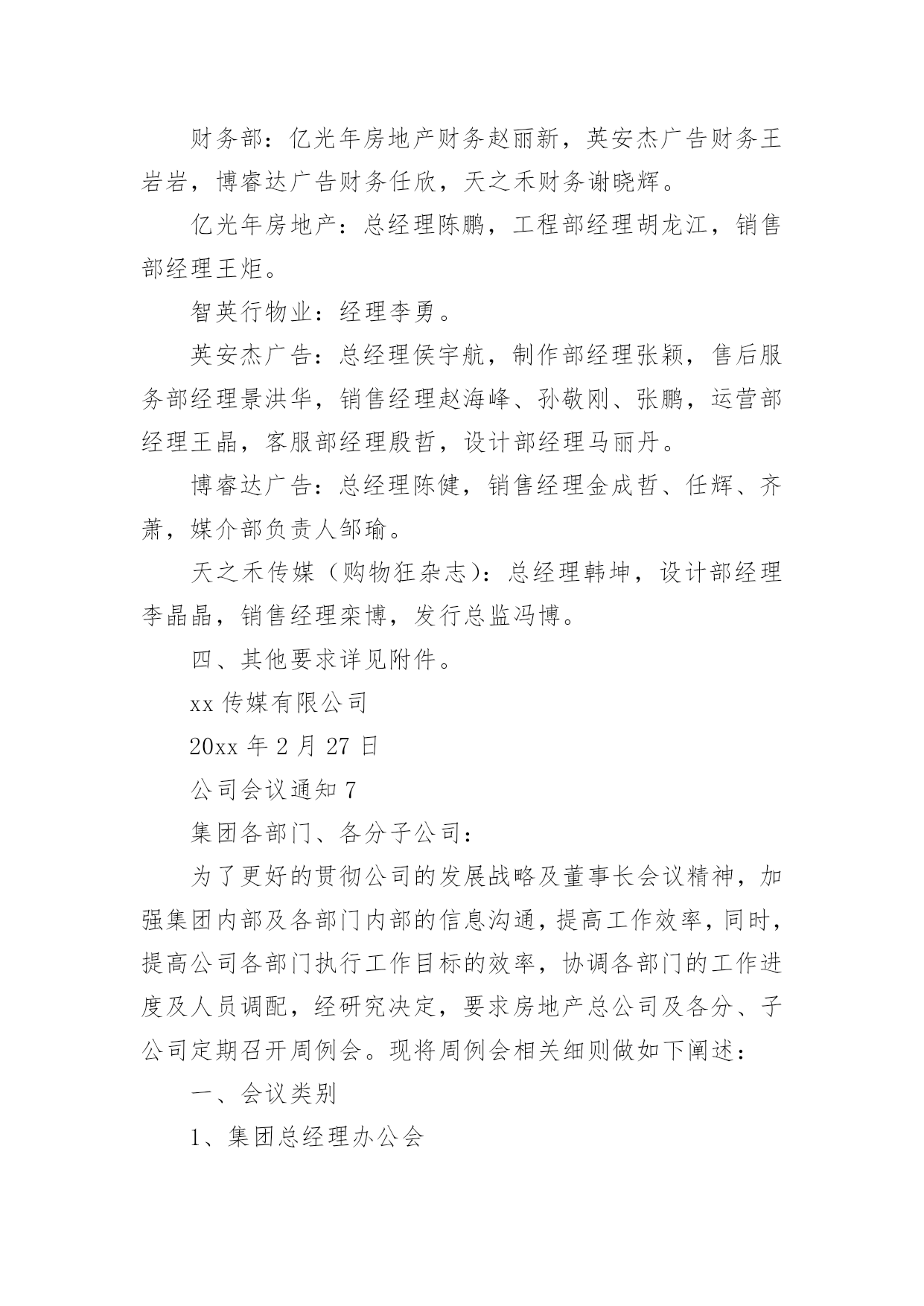 财务部：亿光年房地产财务赵丽新，英安杰广告财务王岩岩，博睿达广告财务任欣，天之禾财务谢晓辉。

亿光年房地产：总经理陈鹏，工程部经理胡龙江，销售部经理王炬。

智英行物业：经理李勇。

英安杰广告：总经理侯宇航，制作部经理张颖，售后服务部经理景洪华，销售经理赵海峰、孙敬刚、张鹏，运营部经理王晶，客服部经理殷哲，设计部经理马丽丹。

博睿达广告：总经理陈健，销售经理金成哲、任辉、齐萧，媒介部负责人邹瑜。

天之禾传媒（购物狂杂志）：总经理韩坤，设计部经理李晶晶，销售经理栾博，发行总监冯博。

四、其他要求详见附件。

xx 传媒有限公司

20xx 年 2 月 27 日

公司会议通知 7

集团各部门、各分子公司：

为了更好的贯彻公司的发展战略及董事长会议精神，加强集团内部及各部门内部的信息沟通，提高工作效率，同时，提高公司各部门执行工作目标的效率，协调各部门的工作进度及人员调配，经研究决定，要求房地产总公司及各分、子公司定期召开周例会。现将周例会相关细则做如下阐述：

一、会议类别

1、集团总经理办公会